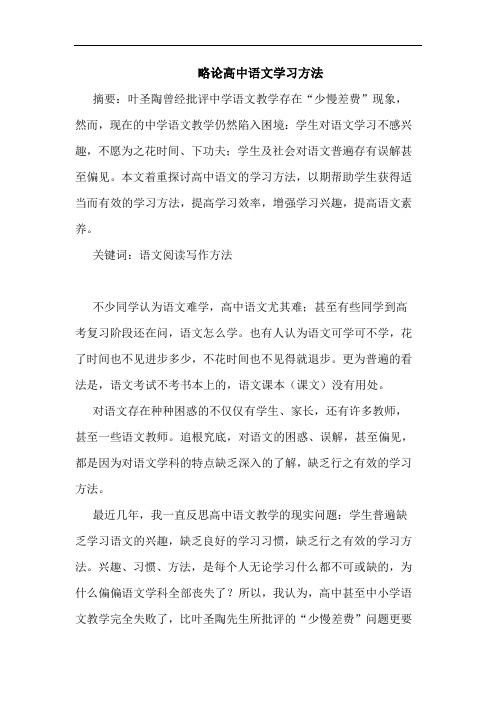 略论高中语文学习方法

摘要：叶圣陶曾经批评中学语文教学存在“少慢差费”现象，然而，现在的中学语文教学仍然陷入困境：学生对语文学习不感兴趣，不愿为之花时间、下功夫；学生及社会对语文普遍存有误解甚至偏见。本文着重探讨高中语文的学习方法，以期帮助学生获得适当而有效的学习方法，提高学习效率，增强学习兴趣，提高语文素养。

关键词：语文阅读写作方法

不少同学认为语文难学，高中语文尤其难；甚至有些同学到高考复习阶段还在问，语文怎么学。也有人认为语文可学可不学，花了时间也不见进步多少，不花时间也不见得就退步。更为普遍的看法是，语文考试不考书本上的，语文课本（课文）没有用处。

对语文存在种种困惑的不仅仅有学生、家长，还有许多教师，甚至一些语文教师。追根究底，对语文的困惑、误解，甚至偏见，都是因为对语文学科的特点缺乏深入的了解，缺乏行之有效的学习方法。

最近几年，我一直反思高中语文教学的现实问题：学生普遍缺乏学习语文的兴趣，缺乏良好的学习习惯，缺乏行之有效的学习方法。兴趣、习惯、方法，是每个人无论学习什么都不可或缺的，为什么偏偏语文学科全部丧失了？所以，我认为，高中甚至中小学语文教学完全失败了，比叶圣陶先生所批评的“少慢差费”问题更要